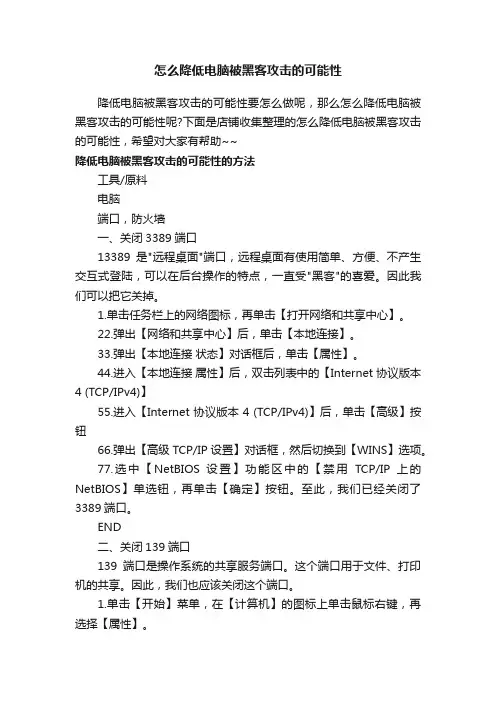 怎么降低电脑被黑客攻击的可能性

降低电脑被黑客攻击的可能性要怎么做呢，那么怎么降低电脑被黑客攻击的可能性呢?下面是店铺收集整理的怎么降低电脑被黑客攻击的可能性，希望对大家有帮助~~

降低电脑被黑客攻击的可能性的方法

工具/原料

电脑

端口，防火墙

一、关闭 3389 端口

13389 是"远程桌面"端口，远程桌面有使用简单、方便、不产生交互式登陆，可以在后台操作的特点，一直受"黑客"的喜爱。因此我们可以把它关掉。

1.单击任务栏上的网络图标，再单击【打开网络和共享中心】。

22.弹出【网络和共享中心】后，单击【本地连接】。

33.弹出【本地连接 状态】对话框后，单击【属性】。

44.进入【本地连接 属性】后，双击列表中的【Internet 协议版本 4 (TCP/IPv4)】

55.进入【Internet 协议版本 4 (TCP/IPv4)】后，单击【高级】按钮

66.弹出【高级 TCP/IP 设置】对话框，然后切换到【WINS】选项。

77.选中【NetBIOS 设置】功能区中的【禁用 TCP/IP 上的 NetBIOS】单选钮，再单击【确定】按钮。至此，我们已经关闭了 3389 端口。

END

二、关闭 139 端口

139 端口是操作系统的共享服务端口。这个端口用于文件、打印机的共享。因此，我们也应该关闭这个端口。

1.单击【开始】菜单，在【计算机】的图标上单击鼠标右键，再选择【属性】。